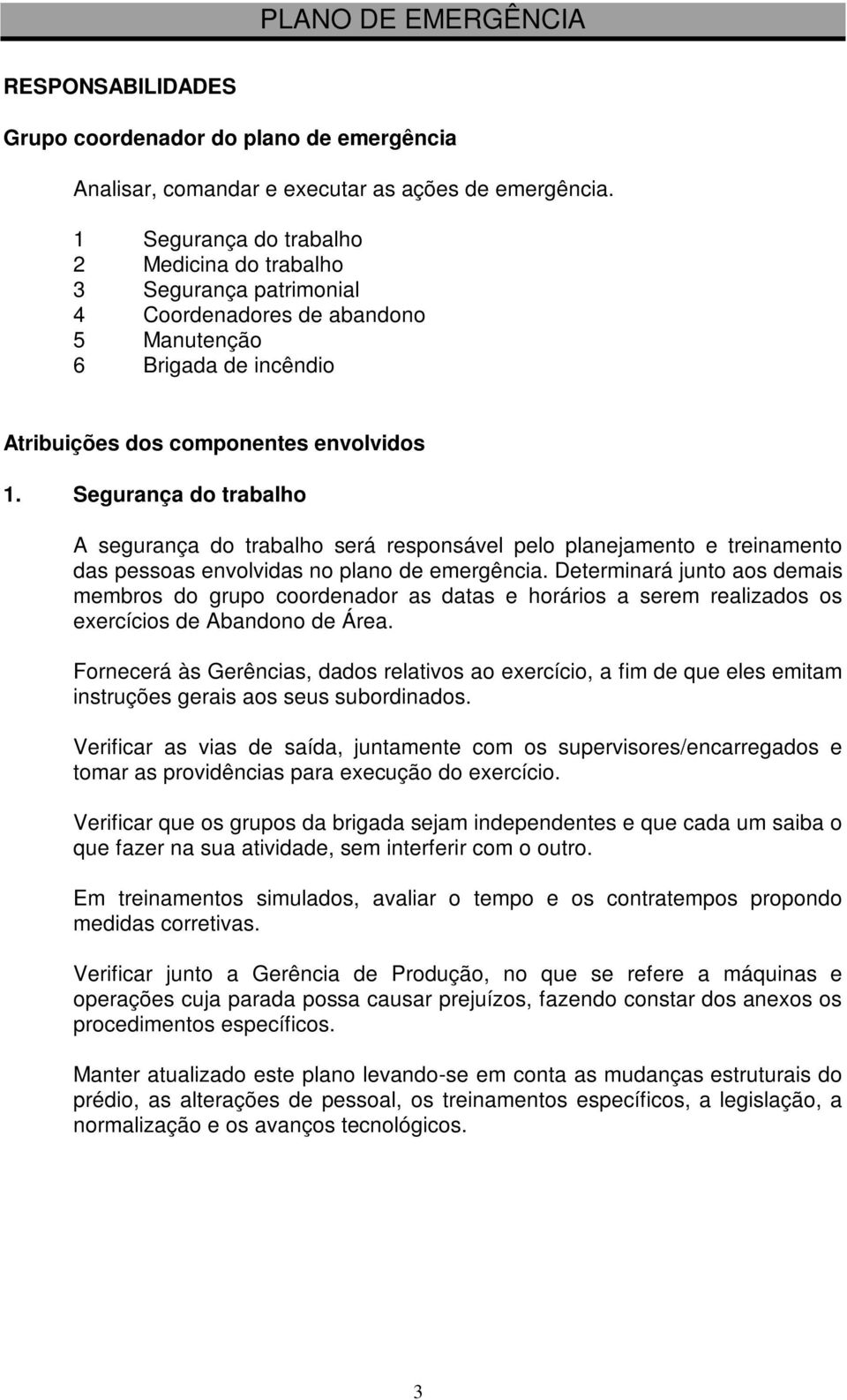 PLANO DE EMERGÊNCIA

RESPONSABILIDADES

Grupo coordenador do plano de emergência

Analisar, comandar e executar as ações de emergência.

1 Segurança do trabalho
2 Medicina do trabalho
3 Segurança patrimonial
4 Coordenadores de abandono
5 Manutenção
6 Brigada de incêndio

Atribuições dos componentes envolvidos

1. Segurança do trabalho

A segurança do trabalho será responsável pelo planejamento e treinamento das pessoas envolvidas no plano de emergência. Determinará junto aos demais membros do grupo coordenador as datas e horários a serem realizados os exercícios de Abandono de Área.

Fornecerá às Gerências, dados relativos ao exercício, a fim de que eles emitam instruções gerais aos seus subordinados.

Verificar as vias de saída, juntamente com os supervisores/encarregados e tomar as providências para execução do exercício.

Verificar que os grupos da brigada sejam independentes e que cada um saiba o que fazer na sua atividade, sem interferir com o outro.

Em treinamentos simulados, avaliar o tempo e os contratempos propondo medidas corretivas.

Verificar junto a Gerência de Produção, no que se refere a máquinas e operações cuja parada possa causar prejuízos, fazendo constar dos anexos os procedimentos específicos.

Manter atualizado este plano levando-se em conta as mudanças estruturais do prédio, as alterações de pessoal, os treinamentos específicos, a legislação, a normalização e os avanços tecnológicos.

3